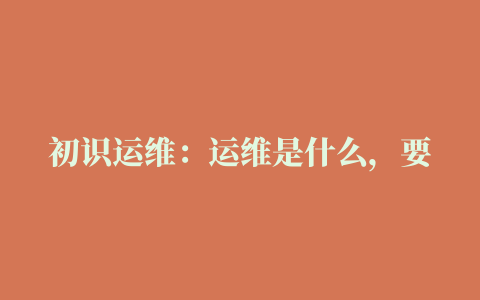 初识运维：运维是什么，要